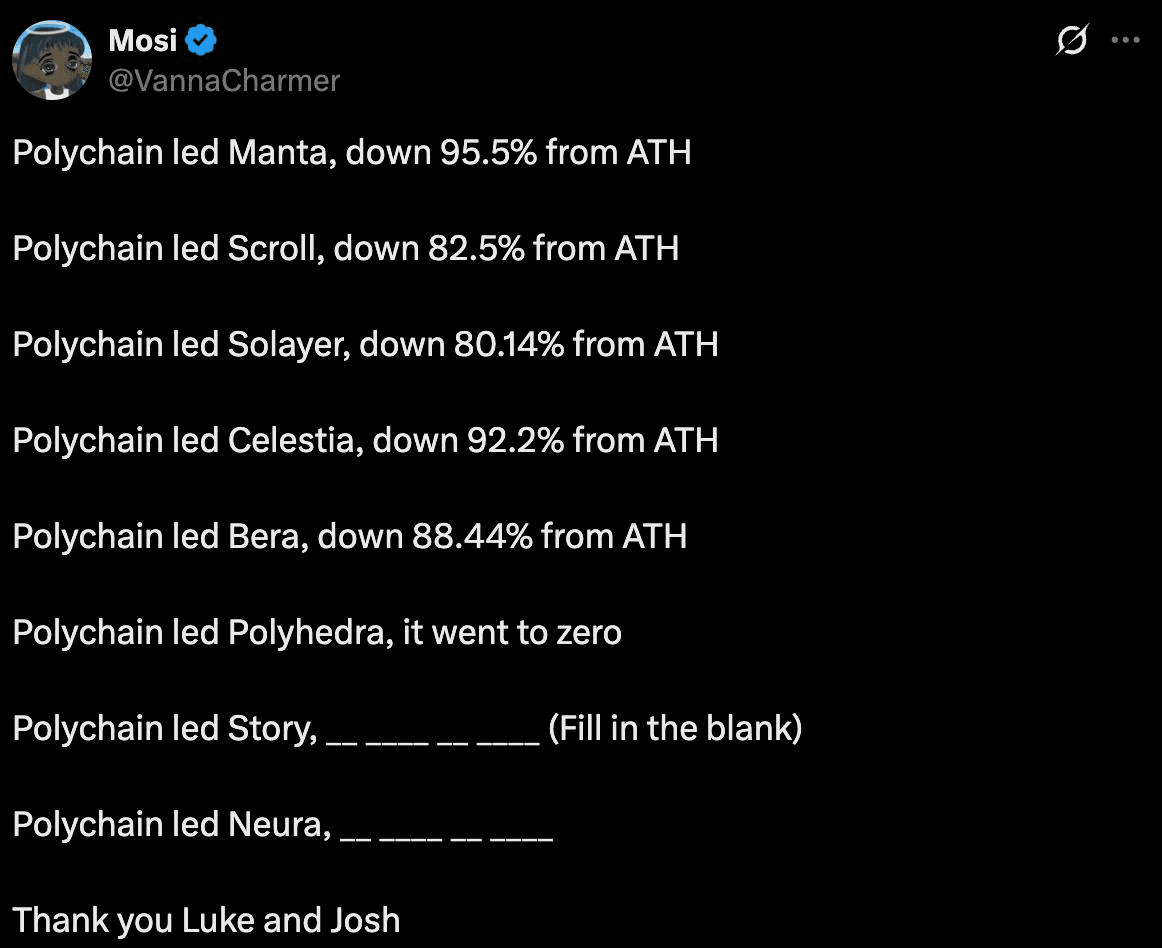 Mosi
@VannaCharmer

Polychain led Manta, down 95.5% from ATH

Polychain led Scroll, down 82.5% from ATH

Polychain led Solayer, down 80.14% from ATH

Polychain led Celestia, down 92.2% from ATH

Polychain led Bera, down 88.44% from ATH

Polychain led Polyhedra, it went to zero

Polychain led Story, __ ____ __ ____ (Fill in the blank)

Polychain led Neura, __ ____ __ ____

Thank you Luke and Josh